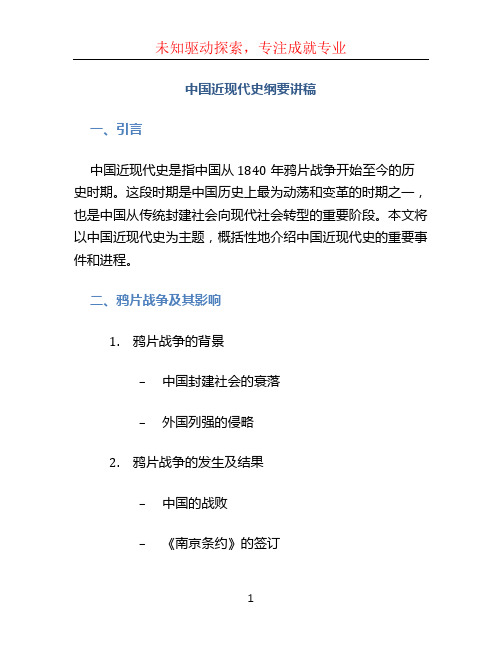 未知驱动探索，专注成就专业

中国近现代史纲要讲稿

一、引言

中国近现代史是指中国从 1840 年鸦片战争开始至今的历史时期。这段时期是中国历史上最为动荡和变革的时期之一，也是中国从传统封建社会向现代社会转型的重要阶段。本文将以中国近现代史为主题，概括性地介绍中国近现代史的重要事件和进程。

二、鸦片战争及其影响

1. 鸦片战争的背景

– 中国封建社会的衰落

– 外国列强的侵略

2. 鸦片战争的发生及结果

– 中国的战败

– 《南京条约》的签订

1